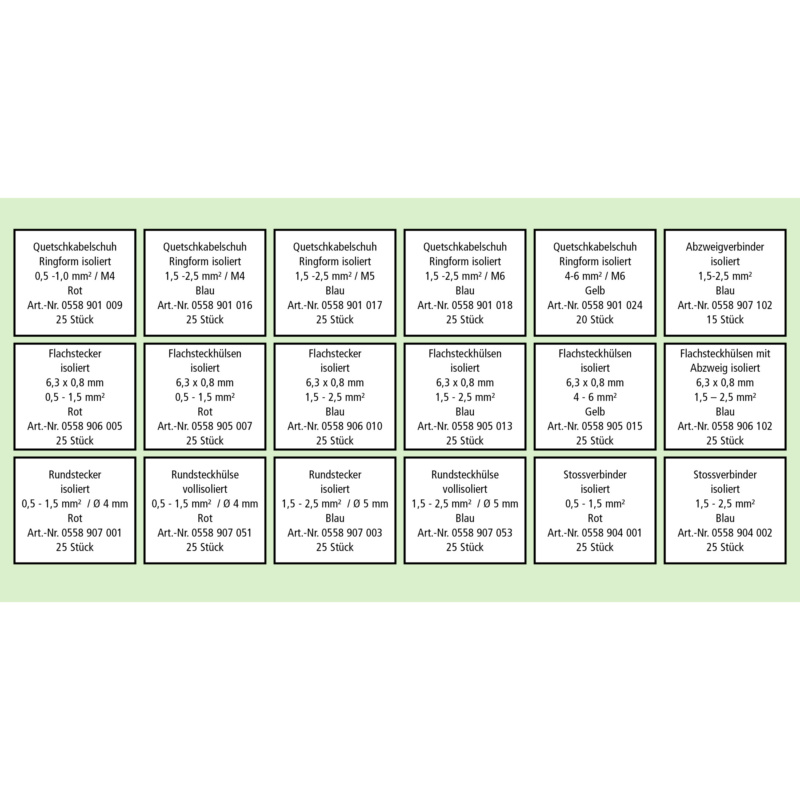 Quetschkabelschuh Ringform isoliert 0,5 -1,0 mm² / M4 Rot Art.-Nr. 0558 901 009 25 Stück

Quetschkabelschuh Ringform isoliert 1,5 -2,5 mm² / M4 Blau Art.-Nr. 0558 901 016 25 Stück

Quetschkabelschuh Ringform isoliert 1,5 -2,5 mm² / M5 Blau Art.-Nr. 0558 901 017 25 Stück

Quetschkabelschuh Ringform isoliert 1,5 -2,5 mm² / M6 Blau Art.-Nr. 0558 901 018 25 Stück

Quetschkabelschuh Ringform isoliert 4-6 mm² / M6 Gelb Art.-Nr. 0558 901 024 20 Stück

Abzweigverbinder isoliert 1,5-2,5 mm² Blau Art.-Nr. 0558 907 102 15 Stück

Flachstecker isoliert 6,3 x 0,8 mm 0,5 - 1,5 mm² Rot Art.-Nr. 0558 906 005 25 Stück

Flachsteckhülsen isoliert 6,3 x 0,8 mm 0,5 - 1,5 mm² Rot Art.-Nr. 0558 905 007 25 Stück

Flachstecker isoliert 6,3 x 0,8 mm 1,5 - 2,5 mm² Blau Art.-Nr. 0558 906 010 25 Stück

Flachsteckhülsen isoliert 6,3 x 0,8 mm 1,5 - 2,5 mm² Blau Art.-Nr. 0558 905 013 25 Stück

Flachsteckhülsen isoliert 6,3 x 0,8 mm 4 - 6 mm² Gelb Art.-Nr. 0558 905 015 25 Stück

Flachsteckhülsen mit Abzweig isoliert 6,3 x 0,8 mm 1,5 – 2,5 mm² Blau Art.-Nr. 0558 906 102 25 Stück

Rundstecker isoliert 0,5 - 1,5 mm² / Ø 4 mm Rot Art.-Nr. 0558 907 001 25 Stück

Rundsteckhülse vollisoliert 0,5 - 1,5 mm² / Ø 4 mm Rot Art.-Nr. 0558 907 051 25 Stück

Rundstecker isoliert 1,5 - 2,5 mm² / Ø 5 mm Blau Art.-Nr. 0558 907 003 25 Stück

Rundsteckhülse vollisoliert 1,5 - 2,5 mm² / Ø 5 mm Blau Art.-Nr. 0558 907 053 25 Stück

Stossverbinder isoliert 0,5 - 1,5 mm² Rot Art.-Nr. 0558 904 001 25 Stück

Stossverbinder isoliert 1,5 - 2,5 mm² Blau Art.-Nr. 0558 904 002 25 Stück